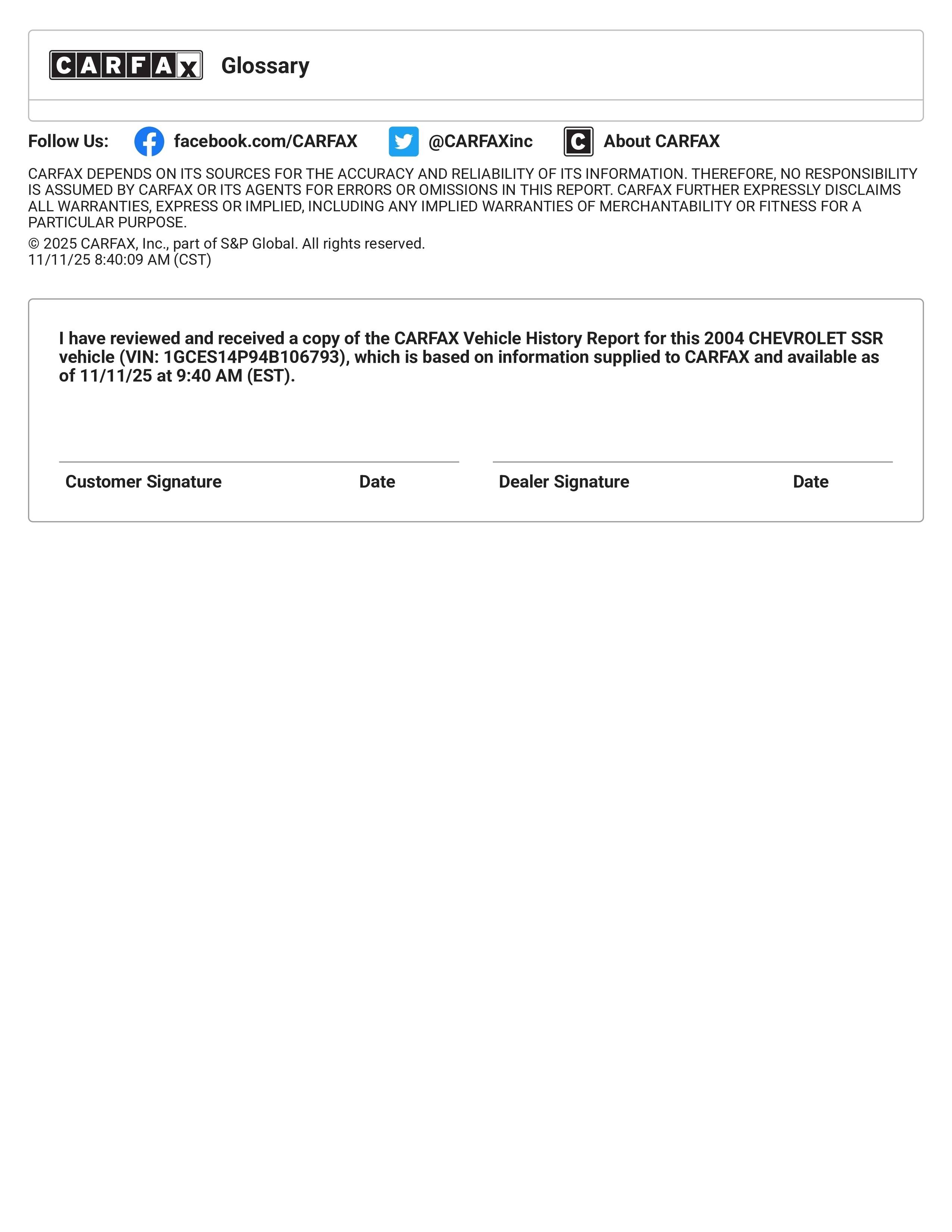 CARFAX Glossary

Follow Us: facebook.com/CARFAX @CARFAXinc About CARFAX

CARFAX DEPENDS ON ITS SOURCES FOR THE ACCURACY AND RELIABILITY OF ITS INFORMATION. THEREFORE, NO RESPONSIBILITY IS ASSUMED BY CARFAX OR ITS AGENTS FOR ERRORS OR OMISSIONS IN THIS REPORT. CARFAX FURTHER EXPRESSLY DISCLAIMS ALL WARRANTIES, EXPRESS OR IMPLIED, INCLUDING ANY IMPLIED WARRANTIES OF MERCHANTABILITY OR FITNESS FOR A PARTICULAR PURPOSE.

© 2025 CARFAX, Inc., part of S&P Global. All rights reserved.
11/11/25 8:40:09 AM (CST)

I have reviewed and received a copy of the CARFAX Vehicle History Report for this 2004 CHEVROLET SSR vehicle (VIN: 1GCES14P94B106793), which is based on information supplied to CARFAX and available as of 11/11/25 at 9:40 AM (EST).

Customer Signature Date Dealer Signature Date